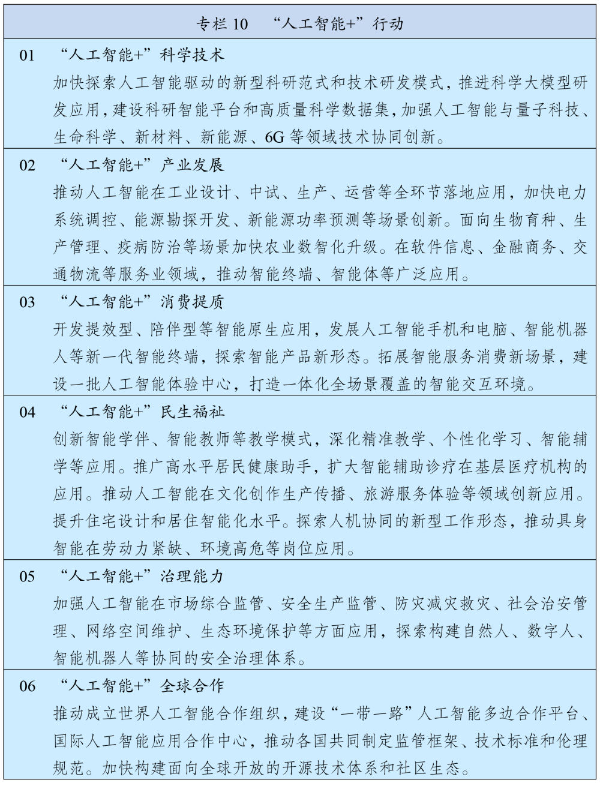 专栏 10　“人工智能+”行动

01　“人工智能+”科学技术
加快探索人工智能驱动的新型科研范式和技术研发模式，推进科学大模型研发应用，建设科研智能平台和高质量科学数据集，加强人工智能与量子科技、生命科学、新材料、新能源、6G 等领域技术协同创新。

02　“人工智能+”产业发展
推动人工智能在工业设计、中试、生产、运营等全环节落地应用，加快电力系统调控、能源勘探开发、新能源功率预测等场景创新。面向生物育种、生产管理、疫病防治等场景加快农业数智化升级。在软件信息、金融商务、交通物流等服务业领域，推动智能终端、智能体等广泛应用。

03　“人工智能+”消费提质
开发提效型、陪伴型等智能原生应用，发展人工智能手机和电脑、智能机器人等新一代智能终端，探索智能产品新形态。拓展智能服务消费新场景，建设一批人工智能体验中心，打造一体化全场景覆盖的智能交互环境。

04　“人工智能+”民生福祉
创新智能学伴、智能教师等教学模式，深化精准教学、个性化学习、智能辅学等应用。推广高水平居民健康助手，扩大智能辅助诊疗在基层医疗机构的应用。推动人工智能在文化创作生产传播、旅游服务体验等领域创新应用。提升住宅设计和居住智能化水平。探索人机协同的新型工作形态，推动具身智能在劳动力紧缺、环境高危等岗位应用。

05　“人工智能+”治理能力
加强人工智能在市场综合监管、安全生产监管、防灾减灾救灾、社会治安管理、网络空间维护、生态环境保护等方面应用，探索构建自然人、数字人、智能机器人等协同的安全治理体系。

06　“人工智能+”全球合作
推动成立世界人工智能合作组织，建设“一带一路”人工智能多边合作平台、国际人工智能应用合作中心，推动各国共同制定监管框架、技术标准和伦理规范。加快构建面向全球开放的开源技术体系和社区生态。